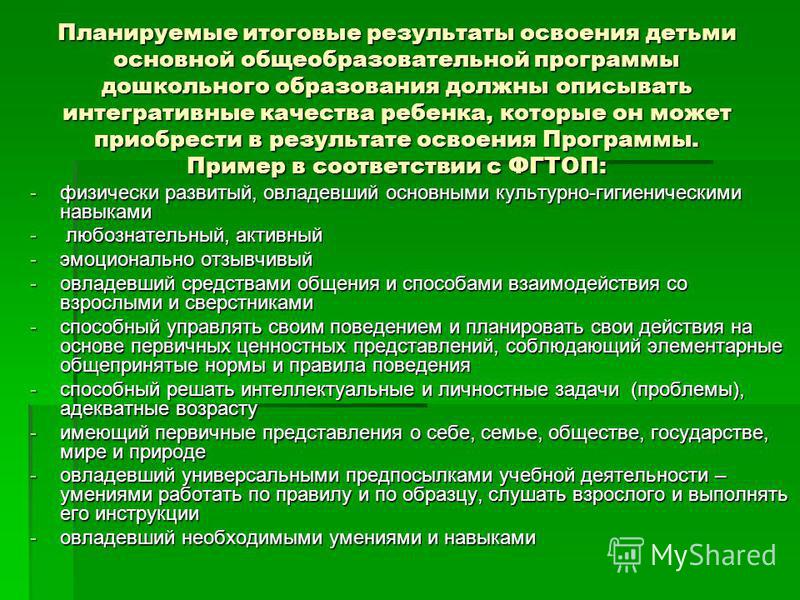 Планируемые итоговые результаты освоения детьми основной общеобразовательной программы дошкольного образования должны описывать интегративные качества ребенка, которые он может приобрести в результате освоения Программы. Пример в соответствии с ФГТОП:

- физически развитый, овладевший основными культурно-гигиеническими навыками
- любознательный, активный
- эмоционально отзывчивый
- овладевший средствами общения и способами взаимодействия со взрослыми и сверстниками
- способный управлять своим поведением и планировать свои действия на основе первичных ценностных представлений, соблюдающий элементарные общепринятые нормы и правила поведения
- способный решать интеллектуальные и личностные задачи (проблемы), адекватные возрасту
- имеющий первичные представления о себе, семье, обществе, государстве, мире и природе
- овладевший универсальными предпосылками учебной деятельности – умениями работать по правилу и по образцу, слушать взрослого и выполнять его инструкции
- овладевший необходимыми умениями и навыками

MyShared